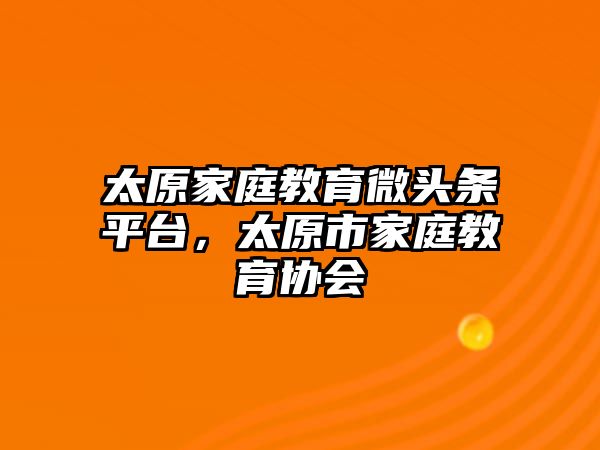 太原家庭教育微头条平台，太原市家庭教育协会